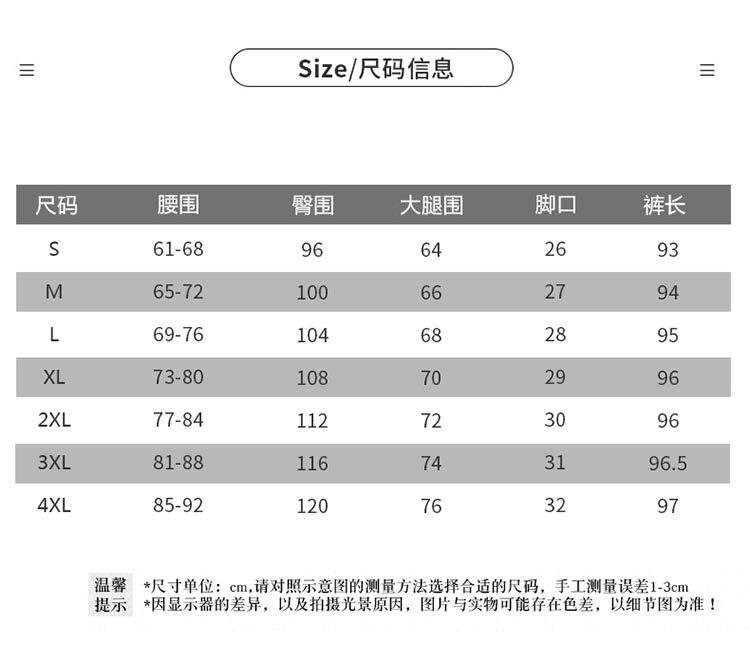 Size/尺码信息

| 尺码 | 腰围 | 臀围 | 大腿围 | 脚口 | 裤长 |
|---|---|---|---|---|---|
| S | 61-68 | 96 | 64 | 26 | 93 |
| M | 65-72 | 100 | 66 | 27 | 94 |
| L | 69-76 | 104 | 68 | 28 | 95 |
| XL | 73-80 | 108 | 70 | 29 | 96 |
| 2XL | 77-84 | 112 | 72 | 30 | 96 |
| 3XL | 81-88 | 116 | 74 | 31 | 96.5 |
| 4XL | 85-92 | 120 | 76 | 32 | 97 |

温馨提示
*尺寸单位：cm,请对照示意图的测量方法选择合适的尺码，手工测量误差1-3cm
*因显示器的差异，以及拍摄光景原因，图片与实物可能存在色差，以细节图为准！